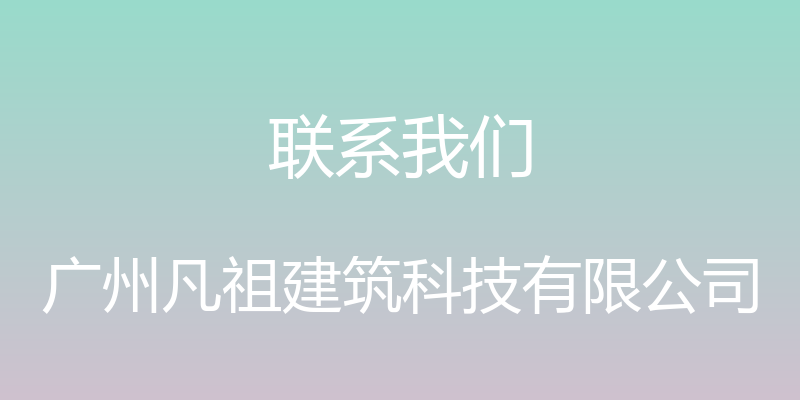 联系我们

广州凡祖建筑科技有限公司